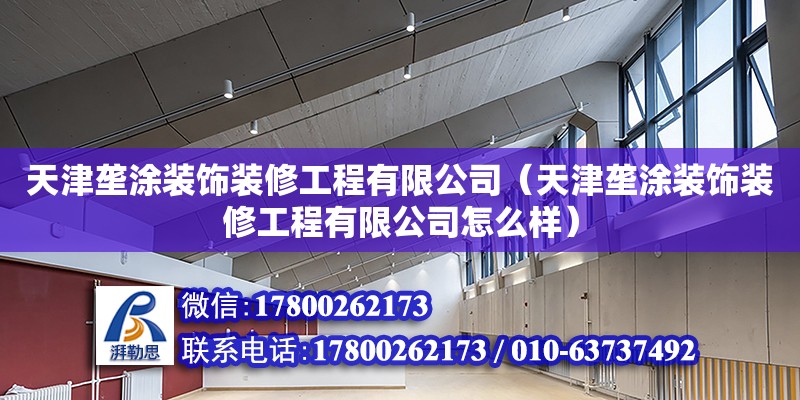 天津垄涂装饰装修工程有限公司（天津垄涂装饰装修工程有限公司怎么样）

湃勒思

微信：17800262173

联系电话：17800262173 / 010-63737492